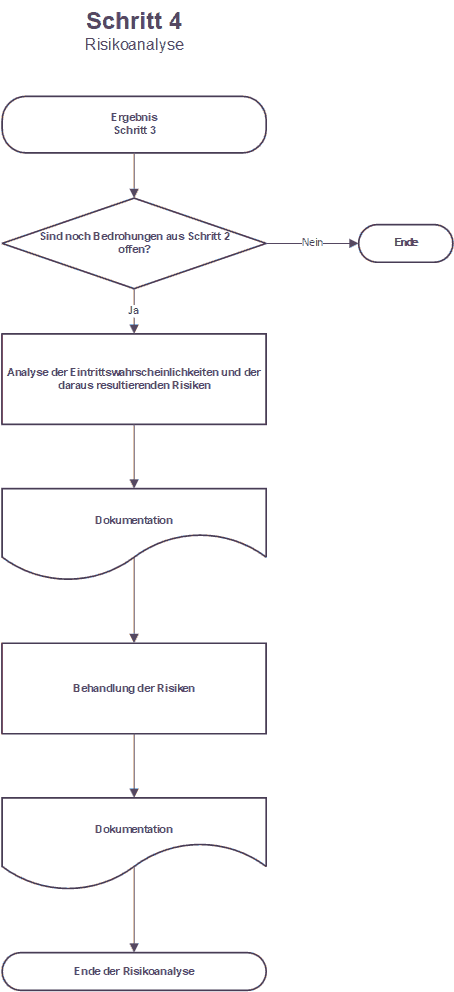 Schritt 4
Risikoanalyse

Ergebnis
Schritt 3

Sind noch Bedrohungen aus Schritt 2 offen?

Nein

Ende

Ja

Analyse der Eintrittswahrscheinlichkeiten und der daraus resultierenden Risiken

Dokumentation

Behandlung der Risiken

Dokumentation

Ende der Risikoanalyse